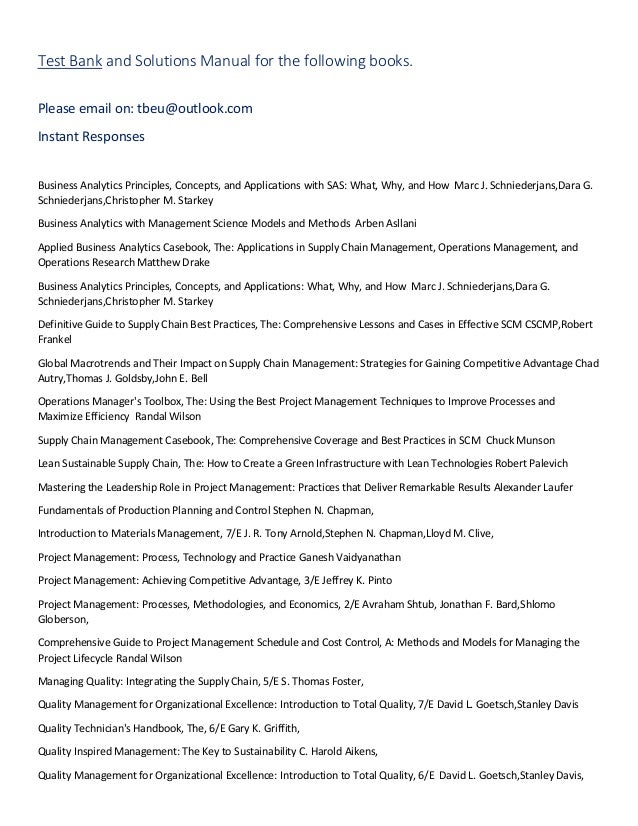 Test Bank and Solutions Manual for the following books.

Please email on: tbeu@outlook.com

Instant Responses

Business Analytics Principles, Concepts, and Applications with SAS: What, Why, and How Marc J. Schniederjans,Dara G. Schniederjans,Christopher M. Starkey

Business Analytics with Management Science Models and Methods Arben Asllani

Applied Business Analytics Casebook, The: Applications in Supply Chain Management, Operations Management, and Operations Research Matthew Drake

Business Analytics Principles, Concepts, and Applications: What, Why, and How Marc J. Schniederjans,Dara G. Schniederjans,Christopher M. Starkey

Definitive Guide to Supply Chain Best Practices, The: Comprehensive Lessons and Cases in Effective SCM CSCMP,Robert Frankel

Global Macrotrends and Their Impact on Supply Chain Management: Strategies for Gaining Competitive Advantage Chad Autry,Thomas J. Goldsby,John E. Bell

Operations Manager's Toolbox, The: Using the Best Project Management Techniques to Improve Processes and Maximize Efficiency Randal Wilson

Supply Chain Management Casebook, The: Comprehensive Coverage and Best Practices in SCM Chuck Munson

Lean Sustainable Supply Chain, The: How to Create a Green Infrastructure with Lean Technologies Robert Palevich

Mastering the Leadership Role in Project Management: Practices that Deliver Remarkable Results Alexander Laufer

Fundamentals of Production Planning and Control Stephen N. Chapman,

Introduction to Materials Management, 7/E J. R. Tony Arnold,Stephen N. Chapman,Lloyd M. Clive,

Project Management: Process, Technology and Practice Ganesh Vaidyanathan

Project Management: Achieving Competitive Advantage, 3/E Jeffrey K. Pinto

Project Management: Processes, Methodologies, and Economics, 2/E Avraham Shtub, Jonathan F. Bard,Shlomo Globerson,

Comprehensive Guide to Project Management Schedule and Cost Control, A: Methods and Models for Managing the Project Lifecycle Randal Wilson

Managing Quality: Integrating the Supply Chain, 5/E S. Thomas Foster,

Quality Management for Organizational Excellence: Introduction to Total Quality, 7/E David L. Goetsch,Stanley Davis

Quality Technician's Handbook, The, 6/E Gary K. Griffith,

Quality Inspired Management: The Key to Sustainability C. Harold Aikens,

Quality Management for Organizational Excellence: Introduction to Total Quality, 6/E David L. Goetsch,Stanley Davis,